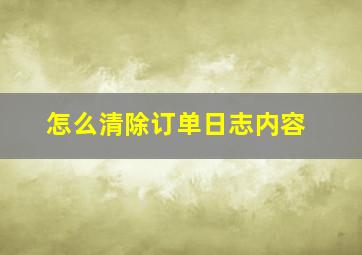 怎么清除订单日志内容